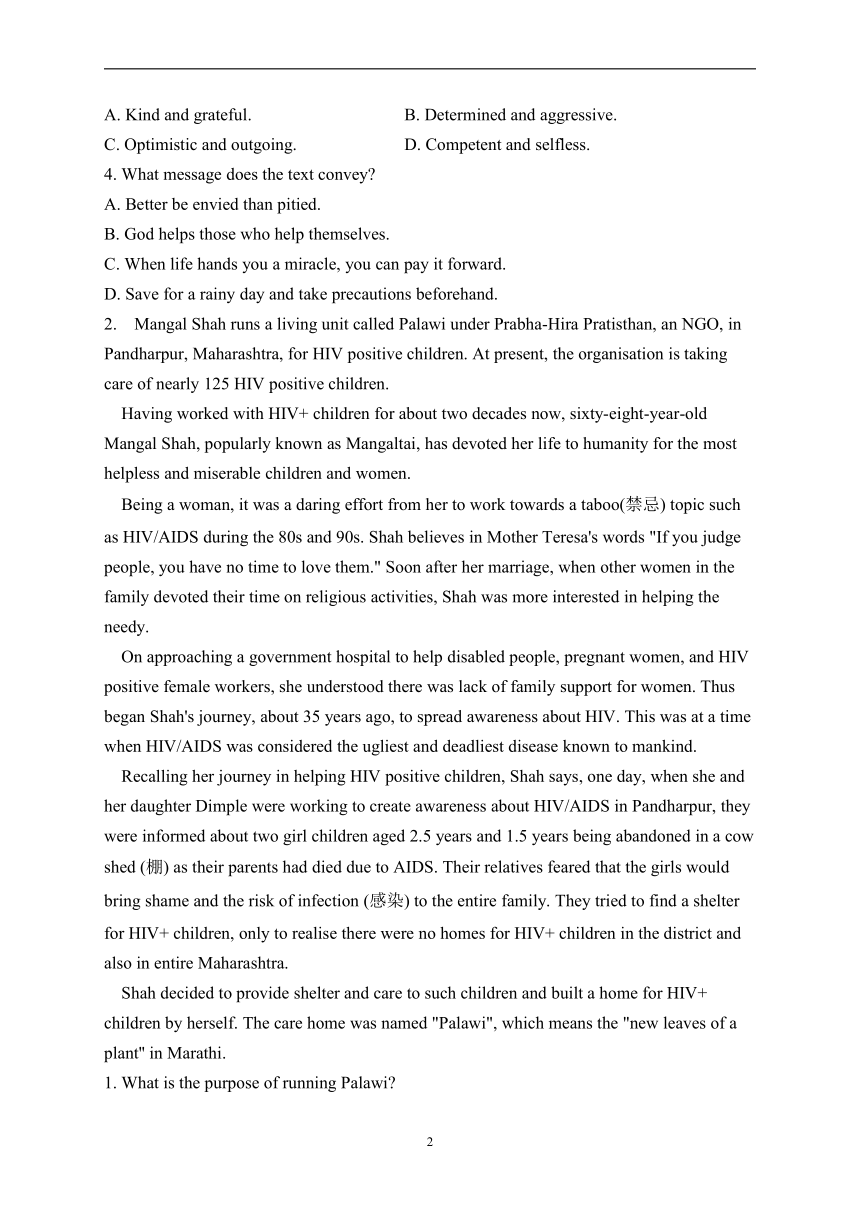 A. Kind and grateful.

B. Determined and aggressive.

C. Optimistic and outgoing.

D. Competent and selfless.

4. What message does the text convey?

A. Better be envied than pitied.

B. God helps those who help themselves.

C. When life hands you a miracle, you can pay it forward.

D. Save for a rainy day and take precautions beforehand.

2. Mangal Shah runs a living unit called Palawi under Prabha-Hira Pratisthan, an NGO, in Pandharpur, Maharashtra, for HIV positive children. At present, the organisation is taking care of nearly 125 HIV positive children.

Having worked with HIV+ children for about two decades now, sixty-eight-year-old Mangal Shah, popularly known as Mangaltai, has devoted her life to humanity for the most helpless and miserable children and women.

Being a woman, it was a daring effort from her to work towards a taboo(禁忌) topic such as HIV/AIDS during the 80s and 90s. Shah believes in Mother Teresa's words "If you judge people, you have no time to love them." Soon after her marriage, when other women in the family devoted their time on religious activities, Shah was more interested in helping the needy.

On approaching a government hospital to help disabled people, pregnant women, and HIV positive female workers, she understood there was lack of family support for women. Thus began Shah's journey, about 35 years ago, to spread awareness about HIV. This was at a time when HIV/AIDS was considered the ugliest and deadliest disease known to mankind.

Recalling her journey in helping HIV positive children, Shah says, one day, when she and her daughter Dimple were working to create awareness about HIV/AIDS in Pandharpur, they were informed about two girl children aged 2.5 years and 1.5 years being abandoned in a cow shed (棚) as their parents had died due to AIDS. Their relatives feared that the girls would bring shame and the risk of infection (感染) to the entire family. They tried to find a shelter for HIV+ children, only to realise there were no homes for HIV+ children in the district and also in entire Maharashtra.

Shah decided to provide shelter and care to such children and built a home for HIV+ children by herself. The care home was named "Palawi", which means the "new leaves of a plant" in Marathi.

1. What is the purpose of running Palawi?

2